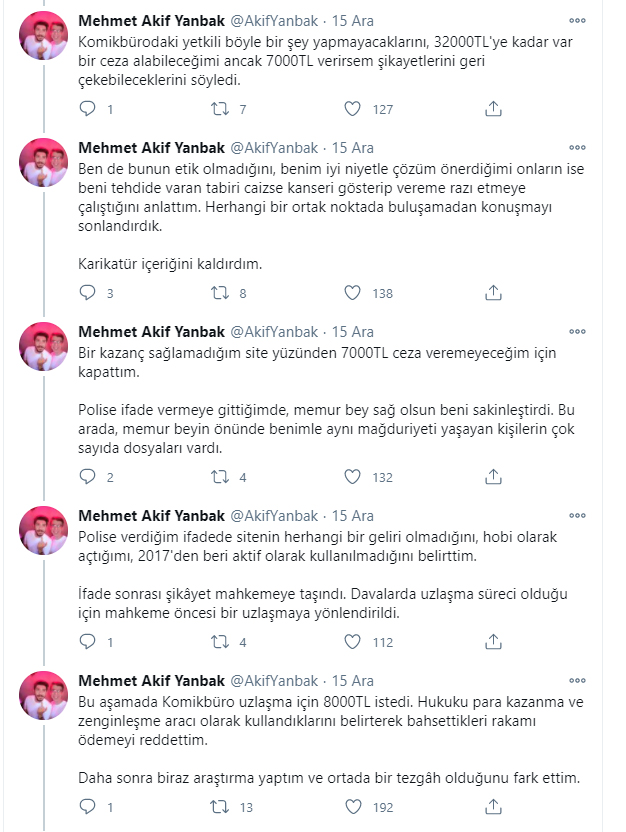 Mehmet Akif Yanbak @AkifYanbak · 15 Ara

Komikbürodaki yetkili böyle bir şey yapmayacaklarını, 32000TL'ye kadar var bir ceza alabileceğimi ancak 7000TL verirsem şikayetlerini geri çekebileceklerini söyledi.

1 7 127

Mehmet Akif Yanbak @AkifYanbak · 15 Ara

Ben de bunun etik olmadığını, benim iyi niyetle çözüm önerdiğimi onların ise beni tehdide varan tabiri caizse kanseri gösterip vereme razı etmeye çalıştığını anlattım. Herhangi bir ortak noktada buluşamadan konuşmayı sonlandırdık.

Karikatür içeriğini kaldırdım.

3 8 138

Mehmet Akif Yanbak @AkifYanbak · 15 Ara

Bir kazanç sağlamadığım site yüzünden 7000TL ceza veremeyeceğim için kapattım.

Polise ifade vermeye gittiğimde, memur bey sağ olsun beni sakinleştirdi. Bu arada, memur beyin önünde benimle aynı mağduriyeti yaşayan kişilerin çok sayıda dosyaları vardı.

2 4 132

Mehmet Akif Yanbak @AkifYanbak · 15 Ara

Polise verdiğim ifadede sitenin herhangi bir geliri olmadığını, hobi olarak açtığımı, 2017'den beri aktif olarak kullanılmadığını belirttim.

İfade sonrası şikâyet mahkemeye taşındı. Davalarda uzlaşma süreci olduğu için mahkeme öncesi bir uzlaşmaya yönlendirildi.

1 4 112

Mehmet Akif Yanbak @AkifYanbak · 15 Ara

Bu aşamada Komikbüro uzlaşma için 8000TL istedi. Hukuku para kazanma ve zenginleşme aracı olarak kullandıklarını belirterek bahsettikleri rakamı ödemeyi reddettim.

Daha sonra biraz araştırma yaptım ve ortada bir tezgâh olduğunu fark ettim.

1 13 192